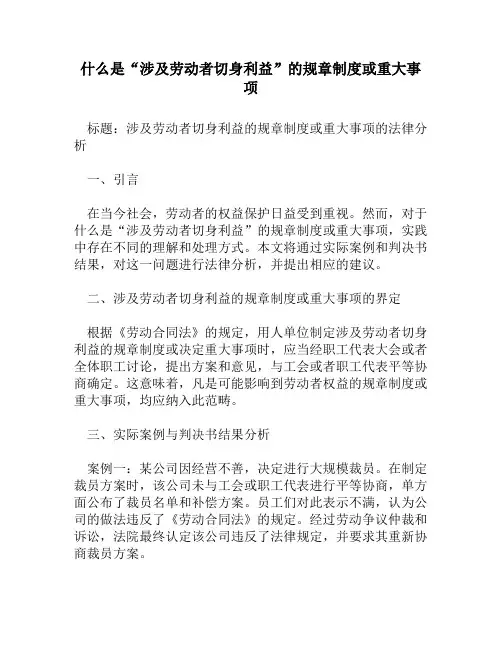 什么是“涉及劳动者切身利益”的规章制度或重大事项

标题：涉及劳动者切身利益的规章制度或重大事项的法律分析

一、引言

在当今社会，劳动者的权益保护日益受到重视。然而，对于什么是“涉及劳动者切身利益”的规章制度或重大事项，实践中存在不同的理解和处理方式。本文将通过实际案例和判决书结果，对这一问题进行法律分析，并提出相应的建议。

二、涉及劳动者切身利益的规章制度或重大事项的界定

根据《劳动合同法》的规定，用人单位制定涉及劳动者切身利益的规章制度或决定重大事项时，应当经职工代表大会或者全体职工讨论，提出方案和意见，与工会或者职工代表平等协商确定。这意味着，凡是可能影响到劳动者权益的规章制度或重大事项，均应纳入此范畴。

三、实际案例与判决书结果分析

案例一：某公司因经营不善，决定进行大规模裁员。在制定裁员方案时，该公司未与工会或职工代表进行平等协商，单方面公布了裁员名单和补偿方案。员工们对此表示不满，认为公司的做法违反了《劳动合同法》的规定。经过劳动争议仲裁和诉讼，法院最终认定该公司违反了法律规定，并要求其重新协商裁员方案。